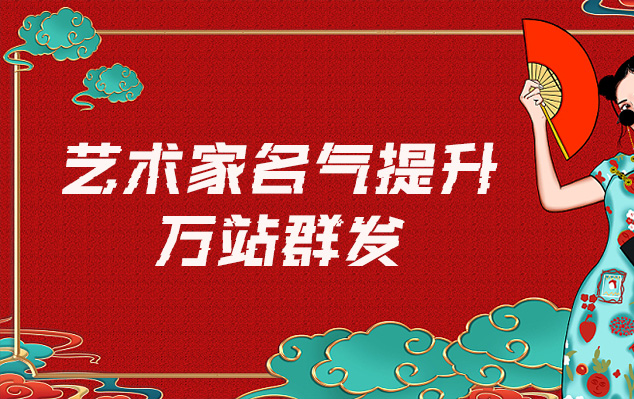 艺术家名气提升
万站群发